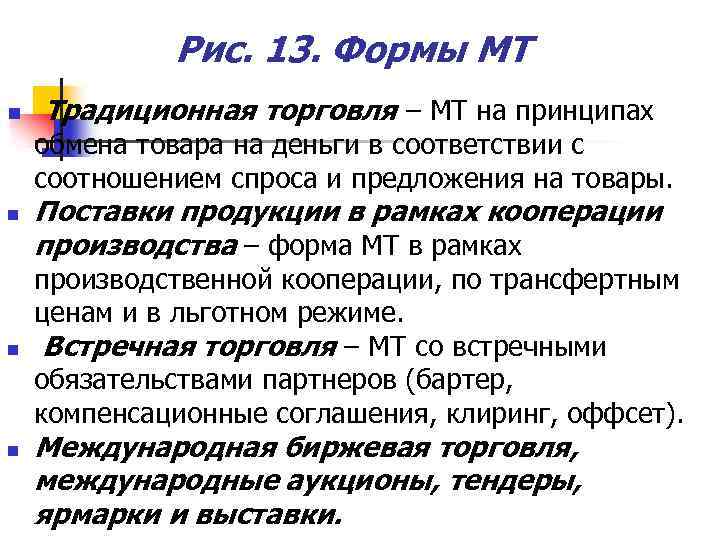 Рис. 13. Формы МТ

Традиционная торговля – МТ на принципах обмена товара на деньги в соответствии с соотношением спроса и предложения на товары.

Поставки продукции в рамках кооперации производства – форма МТ в рамках производственной кооперации, по трансфертным ценам и в льготном режиме.

Встречная торговля – МТ со встречными обязательствами партнеров (бартер, компенсационные соглашения, клиринг, оффсет).

Международная биржевая торговля, международные аукционы, тендеры, ярмарки и выставки.